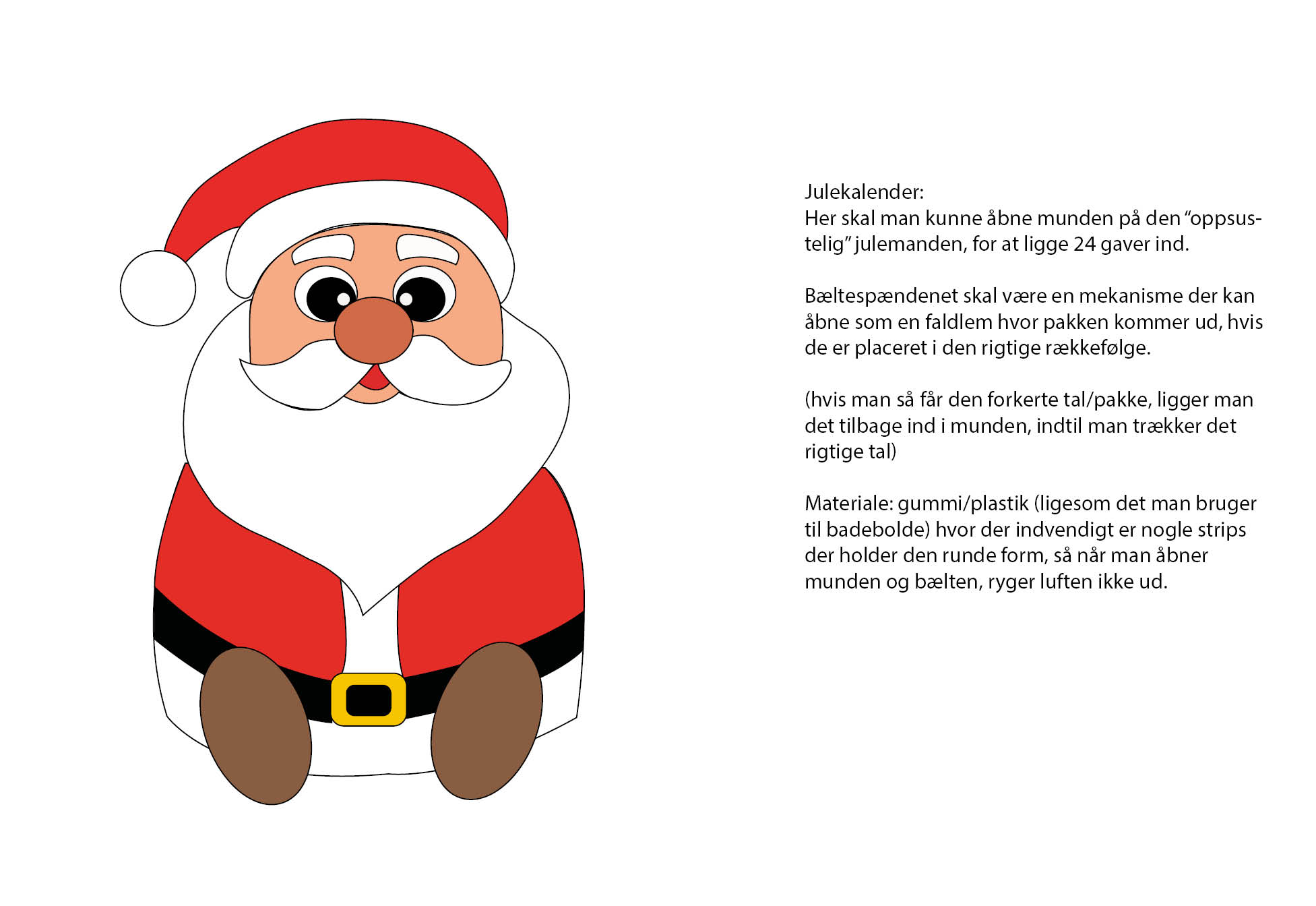 Julekalender:
Her skal man kunne åbne munden på den "oppsustelig" julemanden, for at ligge 24 gaver ind.

Bæltespændenet skal være en mekanisme der kan åbne som en faldlem hvor pakken kommer ud, hvis de er placeret i den rigtige rækkefølge.

(hvis man så får den forkerte tal/pakke, ligger man det tilbage ind i munden, indtil man trækker det rigtige tal)

Materiale: gummi/plastik (ligesom det man bruger til badebolde) hvor der indvendigt er nogle strips der holder den runde form, så når man åbner munden og bælten, ryger luften ikke ud.